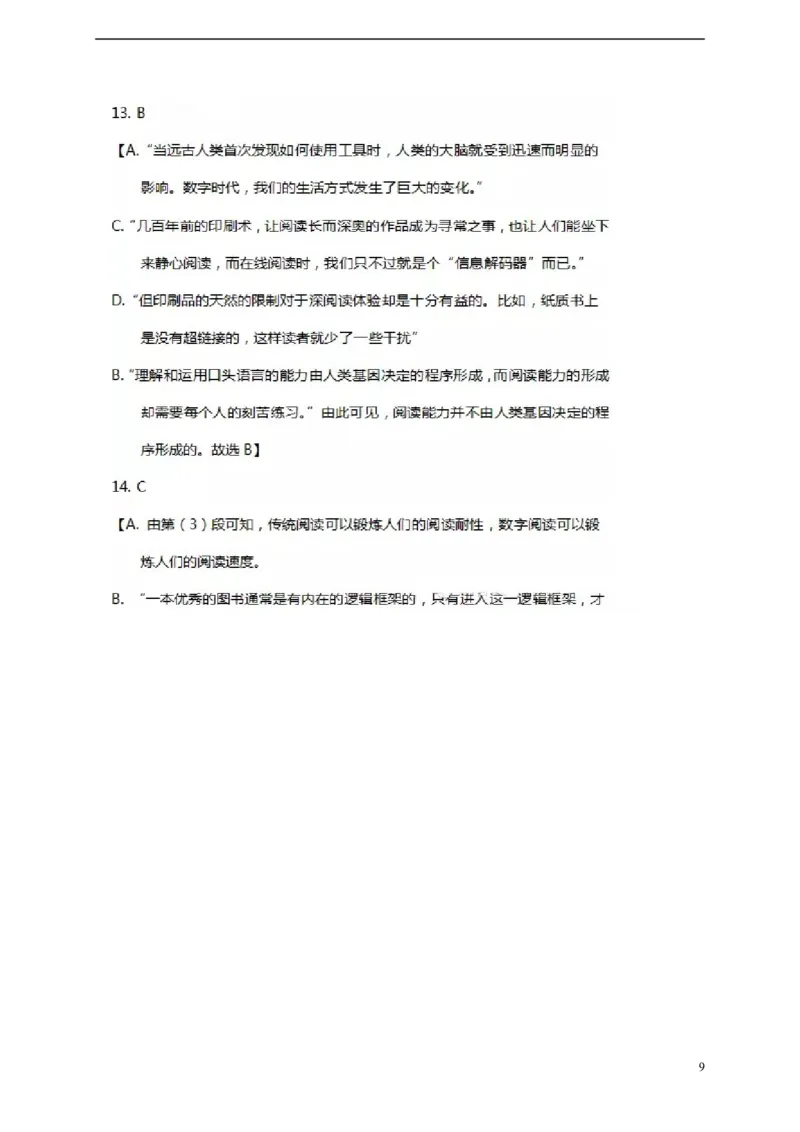 13. B

【A. "当远古人类首次发现如何使用工具时，人类的大脑就受到迅速而明显的影响。数字时代，我们的生活方式发生了巨大的变化。"

C. "几百年前的印刷术，让阅读长而深奥的作品成为寻常之事，也让人们能坐下来静心阅读，而在线阅读时，我们只不过就是个"信息解码器"而已。"

D. "但印刷品的天然的限制对于深阅读体验却是十分有益的。比如，纸质书上是没有超链接的，这样读者就少了一些干扰"

B. "理解和运用口头语言的能力由人类基因决定的程序形成，而阅读能力的形成却需要每个人的刻苦练习。"由此可见，阅读能力并不由人类基因决定的程序形成的。故选 B】

14. C

【A. 由第（3）段可知，传统阅读可以锻炼人们的阅读耐性，数字阅读可以锻炼人们的阅读速度。

B. "一本优秀的图书通常是有内在的逻辑框架的，只有进入这一逻辑框架，才

9